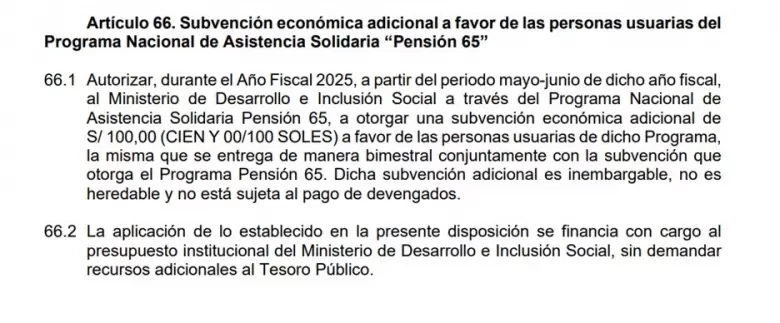 Artículo 66. Subvención económica adicional a favor de las personas usuarias del Programa Nacional de Asistencia Solidaria “Pensión 65”

66.1 Autorizar, durante el Año Fiscal 2025, a partir del periodo mayo-junio de dicho año fiscal, al Ministerio de Desarrollo e Inclusión Social a través del Programa Nacional de Asistencia Solidaria Pensión 65, a otorgar una subvención económica adicional de S/ 100,00 (CIEN Y 00/100 SOLES) a favor de las personas usuarias de dicho Programa, la misma que se entrega de manera bimestral conjuntamente con la subvención que otorga el Programa Pensión 65. Dicha subvención adicional es inembargable, no es heredable y no está sujeta al pago de devengados.

66.2 La aplicación de lo establecido en la presente disposición se financia con cargo al presupuesto institucional del Ministerio de Desarrollo e Inclusión Social, sin demandar recursos adicionales al Tesoro Público.